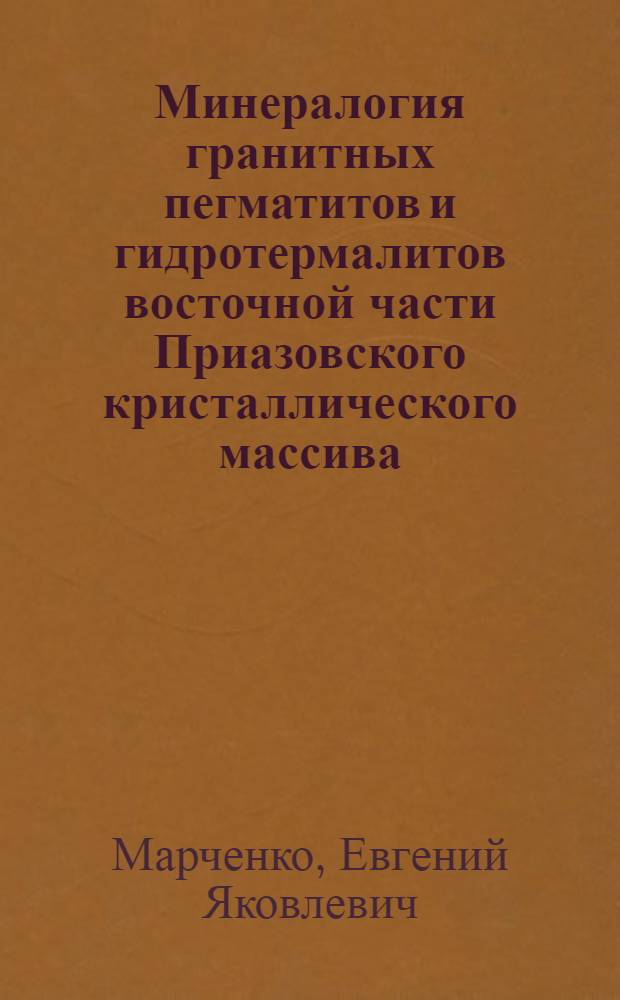 Минералогия гранитных пегматитов и гидротермалитов восточной части Приазовского кристаллического массива

Марченко, Евгений Яковлевич